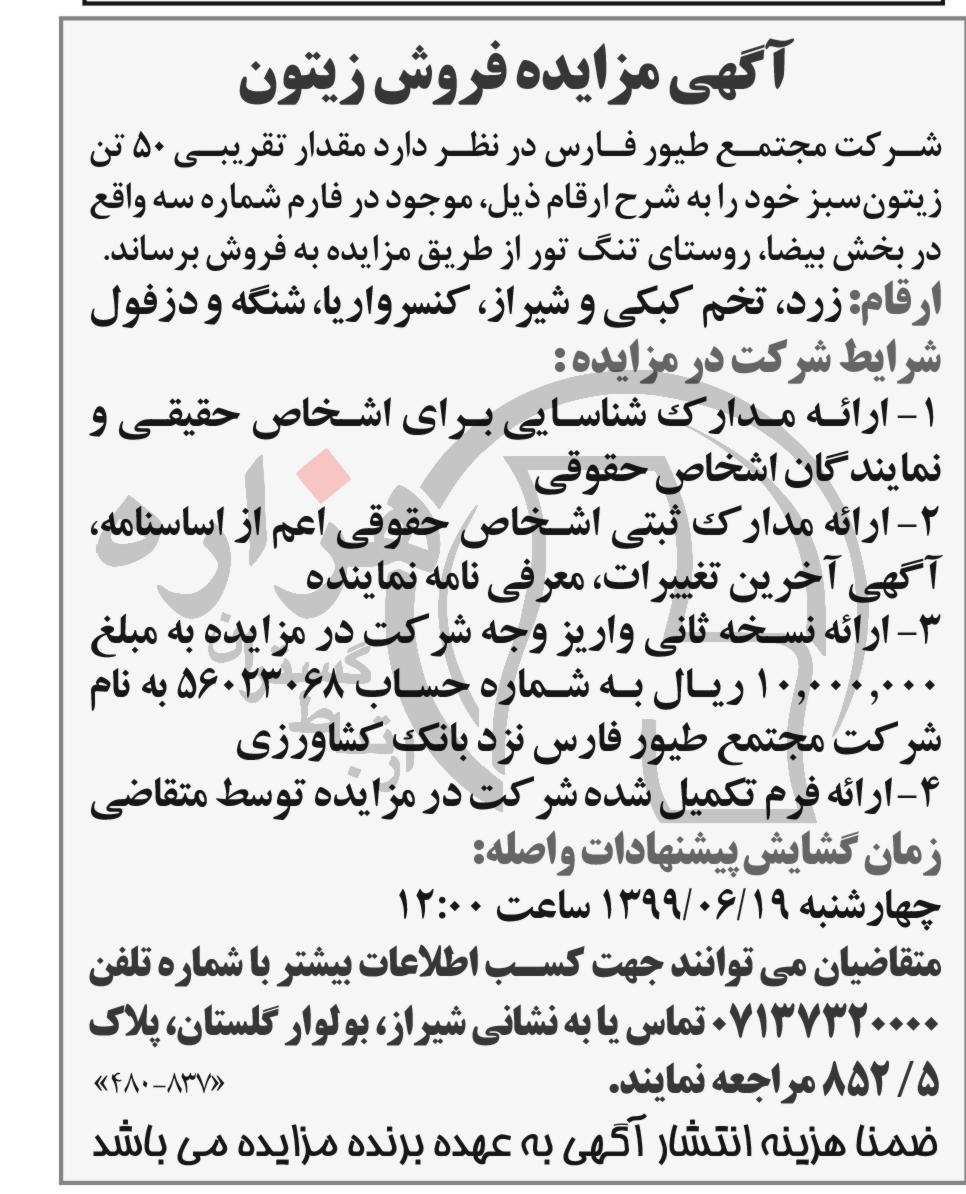 آگهی مزایده فروش زیتون

شرکت مجتمع طیور فارس در نظر دارد مقدار تقریبی ۵۰ تن زیتون‌سبز خود را به شرح ارقام ذیل، موجود در فارم شماره سه واقع در بخش بیضا، روستای تنگ تور از طریق مزایده به فروش برساند.

ارقام: زرد، تخم کبکی و شیراز، کنسرواریا، شنگه و دزفول

شرایط شرکت در مزایده:

۱- ارائه مدارک شناسایی برای اشخاص حقیقی و نمایندگان اشخاص حقوقی

۲- ارائه مدارک ثبتی اشخاص حقوقی اعم از اساسنامه، آگهی آخرین تغییرات، معرفی نامه نماینده

۳- ارائه نسخه ثانی واریز وجه شرکت در مزایده به مبلغ ۱۰,۰۰۰,۰۰۰ ریال به شماره حساب ۵۶۰۲۳۰۶۸ به نام شرکت مجتمع طیور فارس نزد بانک کشاورزی

۴- ارائه فرم تکمیل شده شرکت در مزایده توسط متقاضی

زمان گشایش پیشنهادات واصله:

چهارشنبه ۱۳۹۹/۰۶/۱۹ ساعت ۱۲:۰۰

متقاضیان می توانند جهت کسب اطلاعات بیشتر با شماره تلفن ۰۷۱۳۷۳۲۰۰۰۰ تماس یا به نشانی شیراز، بولوار گلستان، پلاک ۸۵۲/۵ مراجعه نمایند.

«۴۸۰-۸۳۷»

ضمنا هزینه انتشار آگهی به عهده برنده مزایده می باشد